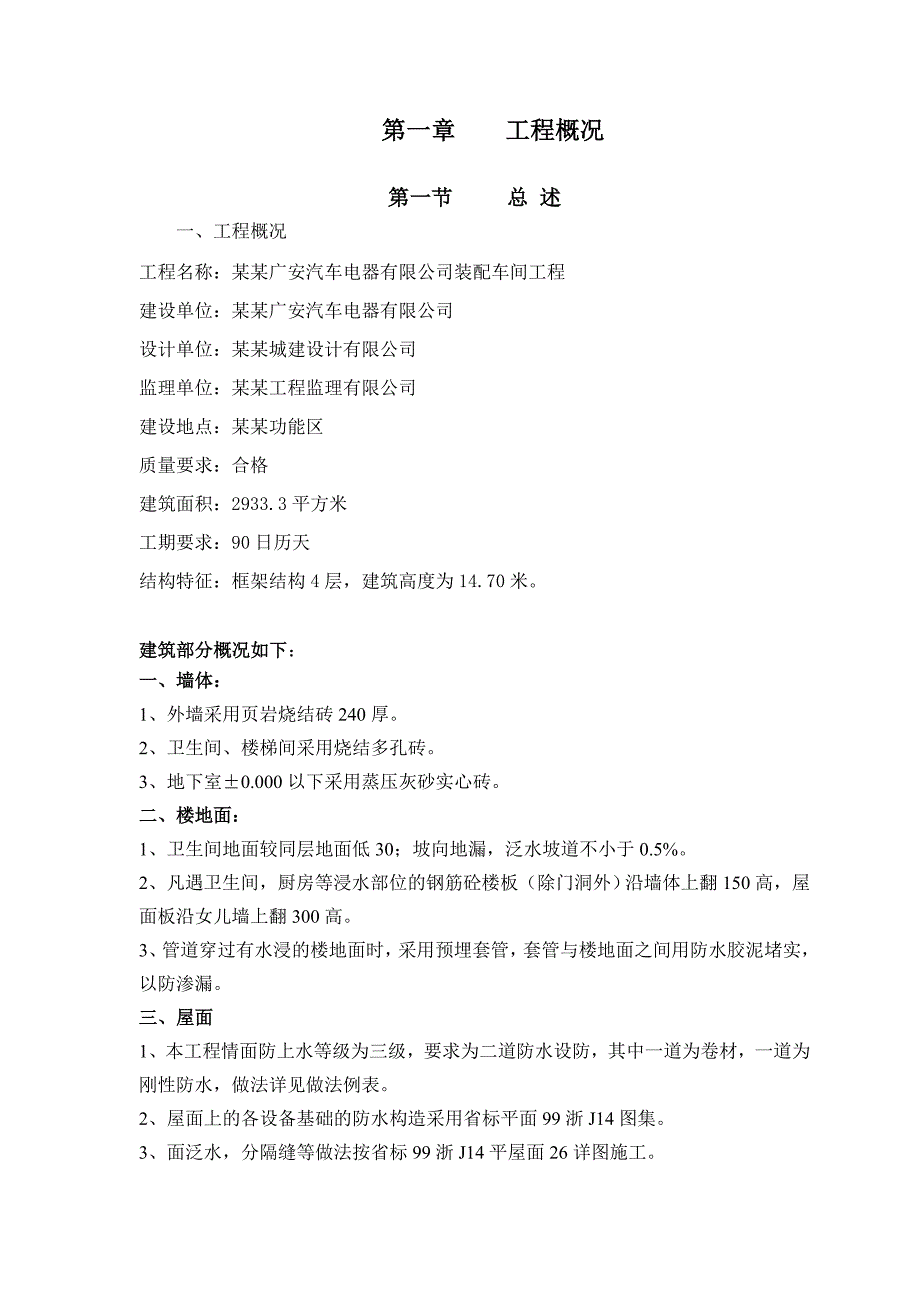 第一章　　工程概况

第一节　　总 述

一、工程概况

工程名称：某某广安汽车电器有限公司装配车间工程

建设单位：某某广安汽车电器有限公司

设计单位：某某城建设计有限公司

监理单位：某某工程监理有限公司

建设地点：某某功能区

质量要求：合格

建筑面积：2933.3 平方米

工期要求：90 日历天

结构特征：框架结构 4 层，建筑高度为 14.70 米。

建筑部分概况如下：

一、墙体：

1、外墙采用页岩烧结砖 240 厚。

2、卫生间、楼梯间采用烧结多孔砖。

3、地下室±0.000 以下采用蒸压灰砂实心砖。

二、楼地面：

1、卫生间地面较同层地面低 30；坡向地漏，泛水坡道不小于 0.5%。

2、凡遇卫生间，厨房等浸水部位的钢筋砼楼板（除门洞外）沿墙体上翻 150 高，屋面板沿女儿墙上翻 300 高。

3、管道穿过有水浸的楼地面时，采用预埋套管，套管与楼地面之间用防水胶泥堵实，以防渗漏。

三、屋面

1、本工程情面防上水等级为三级，要求为二道防水设防，其中一道为卷材，一道为刚性防水，做法详见做法例表。

2、屋面上的各设备基础的防水构造采用省标平面 99 浙 J14 图集。

3、面泛水，分隔缝等做法按省标 99 浙 J14 平屋面 26 详图施工。